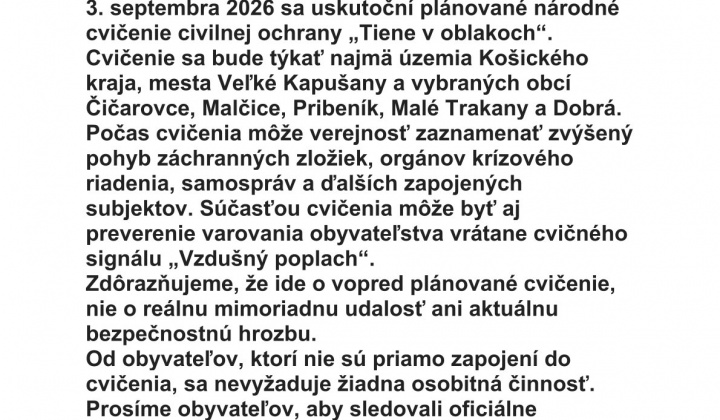 3. septembra 2026 sa uskutoční plánované národné cvičenie civilnej ochrany „Tiene v oblakoch“. Cvičenie sa bude týkať najmä územia Košického kraja, mesta Veľké Kapušany a vybraných obcí Čičarovce, Malčice, Pribeník, Malé Trakany a Dobrá. Počas cvičenia môže verejnosť zaznamenať zvýšený pohyb záchranných zložiek, orgánov krízového riadenia, samospráv a ďalších zapojených subjektov. Súčasťou cvičenia môže byť aj preverenie varovania obyvateľstva vrátane cvičného signálu „Vzdušný poplach“.
Zdôrazňujeme, že ide o vopred plánované cvičenie, nie o reálnu mimoriadnu udalosť ani aktuálnu bezpečnostnú hrozbu.
Od obyvateľov, ktorí nie sú priamo zapojení do cvičenia, sa nevyžaduje žiadna osobitná činnosť.
Prosíme obyvateľov, aby sledovali oficiálne